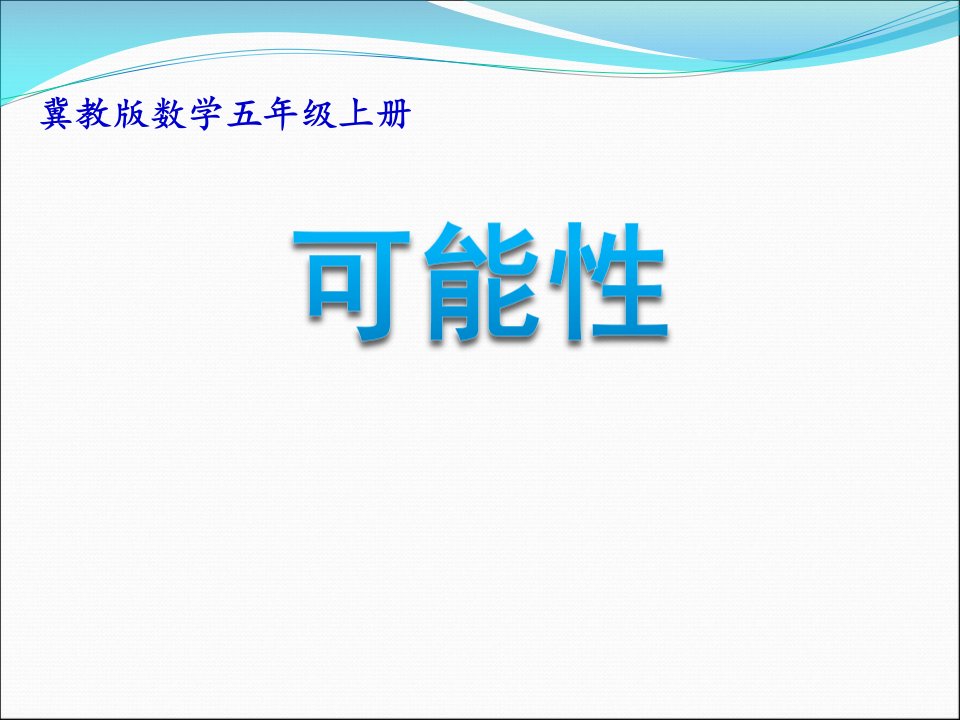 冀教版数学五年级上册

可能性